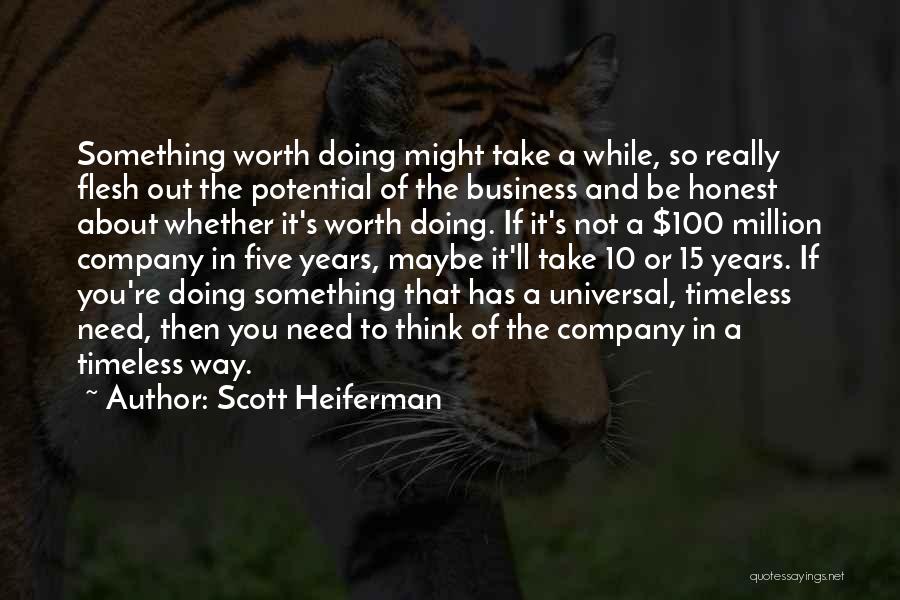 Something worth doing might take a while, so really flesh out the potential of the business and be honest about whether it's worth doing. If it's not a \$100 million company in five years, maybe it'll take 10 or 15 years. If you're doing something that has a universal, timeless need, then you need to think of the company in a timeless way.

~ Author: Scott Heiferman

quotessayings.net